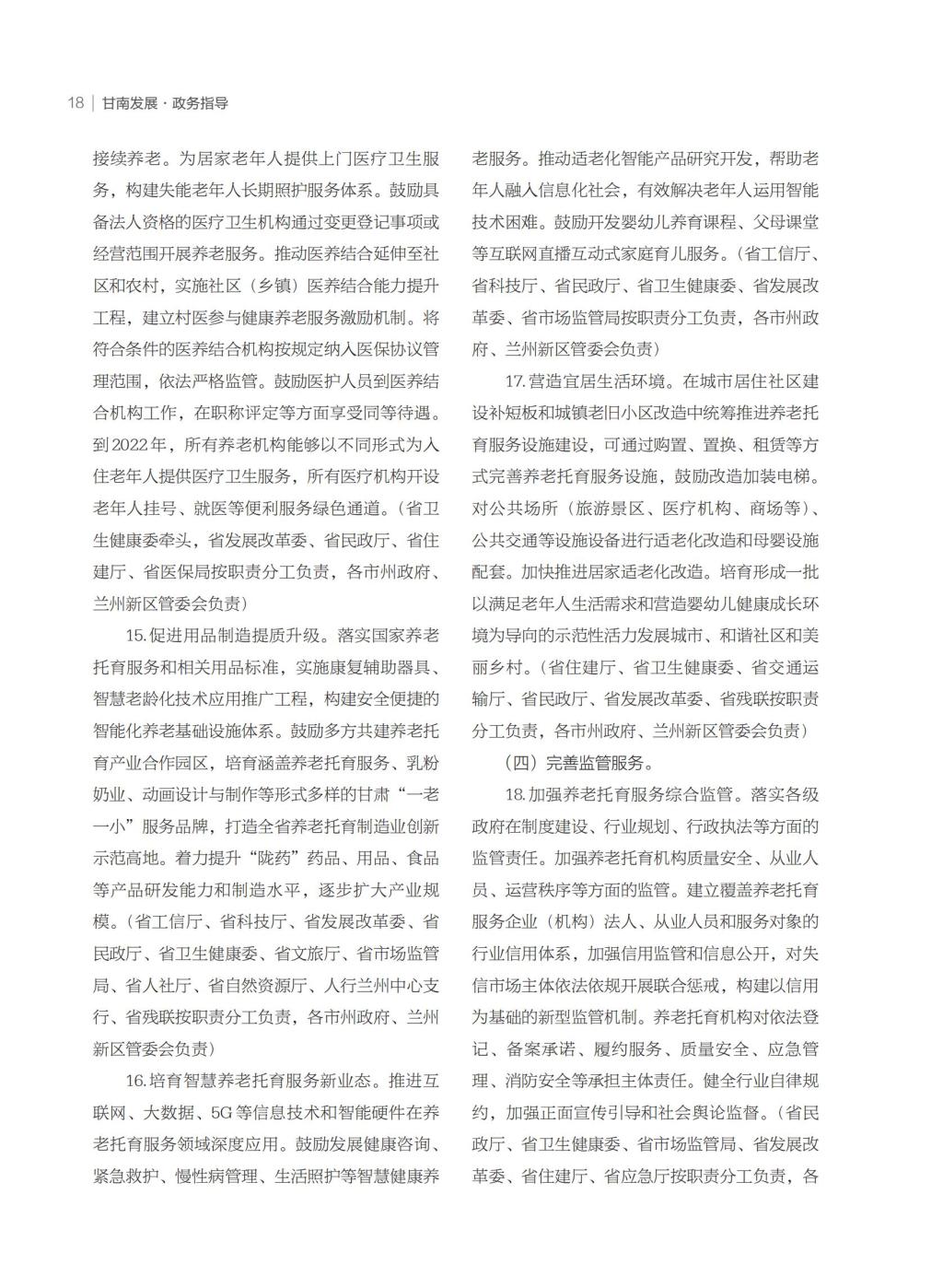 18 | 甘南发展 · 政务指导

接续养老。为居家老年人提供上门医疗卫生服务，构建失能老年人长期照护服务体系。鼓励具备法人资格的医疗卫生机构通过变更登记事项或经营范围开展养老服务。推动医养结合延伸至社区和农村，实施社区（乡镇）医养结合能力提升工程，建立村医参与健康养老服务激励机制。将符合条件的医养结合机构按规定纳入医保协议管理范围，依法严格监管。鼓励医护人员到医养结合机构工作，在职称评定等方面享受同等待遇。到2022年，所有养老机构能够以不同形式为入住老年人提供医疗卫生服务，所有医疗机构开设老年人挂号、就医等便利服务绿色通道。（省卫生健康委牵头，省发展改革委、省民政厅、省住建厅、省医保局按职责分工负责，各市州政府、兰州新区管委会负责）

15.促进用品制造提质升级。落实国家养老托育服务和相关用品标准，实施康复辅助器具、智慧老龄化技术应用推广工程，构建安全便捷的智能化养老基础设施体系。鼓励多方共建养老托育产业合作园区，培育涵盖养老托育服务、乳粉奶业、动画设计与制作等形式多样的甘肃“一老一小”服务品牌，打造全省养老托育制造业创新示范高地。着力提升“陇药”药品、用品、食品等产品研发能力和制造水平，逐步扩大产业规模。（省工信厅、省科技厅、省发展改革委、省民政厅、省卫生健康委、省文旅厅、省市场监管局、省人社厅、省自然资源厅、人行兰州中心支行、省残联按职责分工负责，各市州政府、兰州新区管委会负责）

16.培育智慧养老托育服务新业态。推进互联网、大数据、5G等信息技术和智能硬件在养老托育服务领域深度应用。鼓励发展健康咨询、紧急救护、慢性病管理、生活照护等智慧健康养老服务。推动适老化智能产品研究开发，帮助老年人融入信息化社会，有效解决老年人运用智能技术困难。鼓励开发婴幼儿养育课程、父母课堂等互联网直播互动式家庭育儿服务。（省工信厅、省科技厅、省民政厅、省卫生健康委、省发展改革委、省市场监管局按职责分工负责，各市州政府、兰州新区管委会负责）

17.营造宜居生活环境。在城市居住社区建设补短板和城镇老旧小区改造中统筹推进养老托育服务设施建设，可通过购置、置换、租赁等方式完善养老托育服务设施，鼓励改造加装电梯。对公共场所（旅游景区、医疗机构、商场等）、公共交通等设施设备进行适老化改造和母婴设施配套。加快推进居家适老化改造。培育形成一批以满足老年人生活需求和营造婴幼儿健康成长环境为导向的示范性活力发展城市、和谐社区和美丽乡村。（省住建厅、省卫生健康委、省交通运输厅、省民政厅、省发展改革委、省残联按职责分工负责，各市州政府、兰州新区管委会负责）

（四）完善监管服务。

18.加强养老托育服务综合监管。落实各级政府在制度建设、行业规划、行政执法等方面的监管责任。加强养老托育机构质量安全、从业人员、运营秩序等方面的监管。建立覆盖养老托育服务企业（机构）法人、从业人员和服务对象的行业信用体系，加强信用监管和信息公开，对失信市场主体依法依规开展联合惩戒，构建以信用为基础的新型监管机制。养老托育机构对依法登记、备案承诺、履约服务、质量安全、应急管理、消防安全等承担主体责任。健全行业自律规约，加强正面宣传引导和社会舆论监督。（省民政厅、省卫生健康委、省市场监管局、省发展改革委、省住建厅、省应急厅按职责分工负责，各